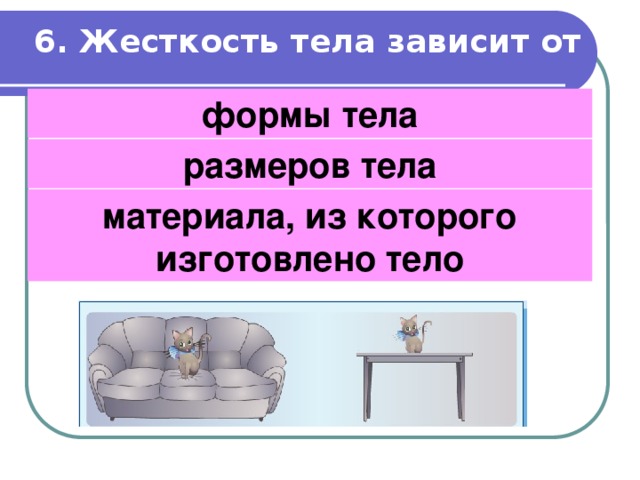 6. Жесткость тела зависит от

формы тела

размеров тела

материала, из которого изготовлено тело